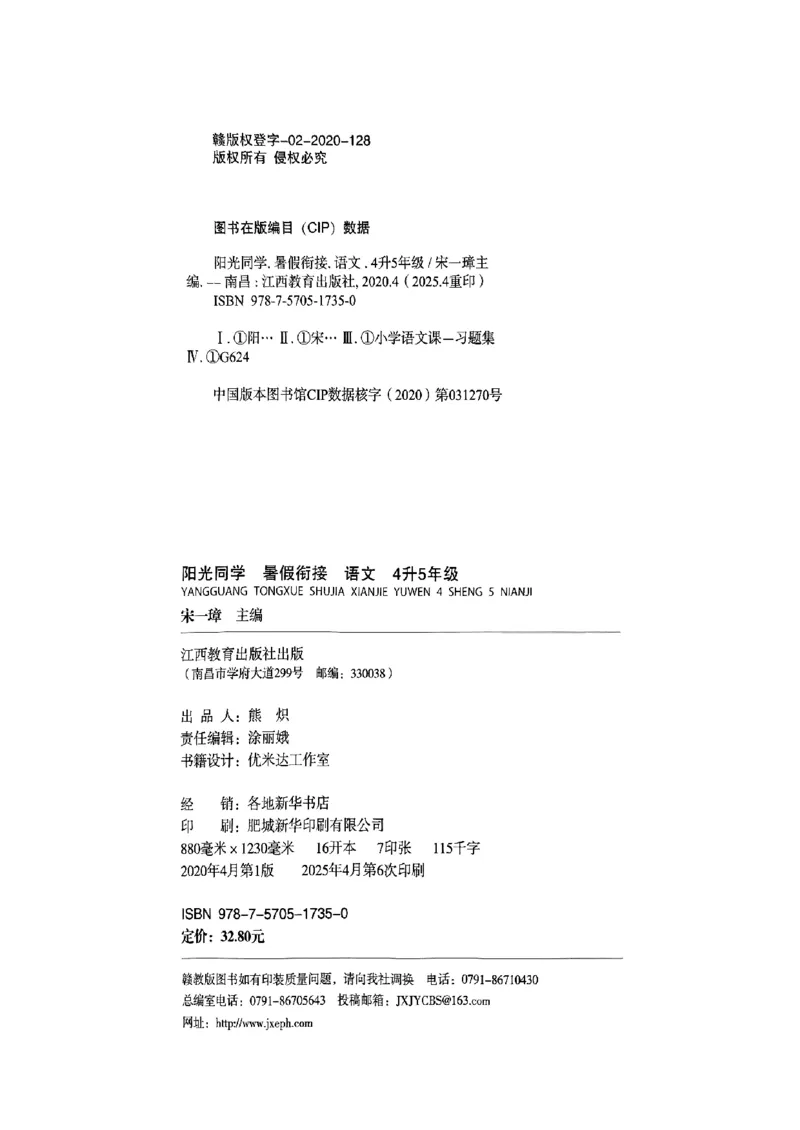 赣版权登字-02-2020-128
版权所有 侵权必究

图书在版编目（CIP）数据

阳光同学. 暑假衔接. 语文. 4升5年级 / 宋一璋主编. -- 南昌：江西教育出版社, 2020.4（2025.4重印）
ISBN 978-7-5705-1735-0

Ⅰ. ①阳… Ⅱ. ①宋… Ⅲ. ①小学语文课－习题集 Ⅳ. ①G624

中国版本图书馆CIP数据核字（2020）第031270号

阳光同学 暑假衔接 语文 4升5年级
YANGGUANG TONGXUE SHUJIA XIANJIE YUWEN 4 SHENG 5 NIANJI
宋一璋 主编

江西教育出版社出版
（南昌市学府大道299号 邮编：330038）

出 品 人：熊 炽
责任编辑：涂丽娥
书籍设计：优米达工作室

经 销：各地新华书店
印 刷：肥城新华印刷有限公司
880毫米×1230毫米 16开本 7印张 115千字
2020年4月第1版 2025年4月第6次印刷

ISBN 978-7-5705-1735-0
定价：32.80元

赣教版图书如有印装质量问题，请向我社调换 电话：0791-86710430
总编室电话：0791-86705643 投稿邮箱：JXJYCBS@163.com
网址：http://www.jxeph.com